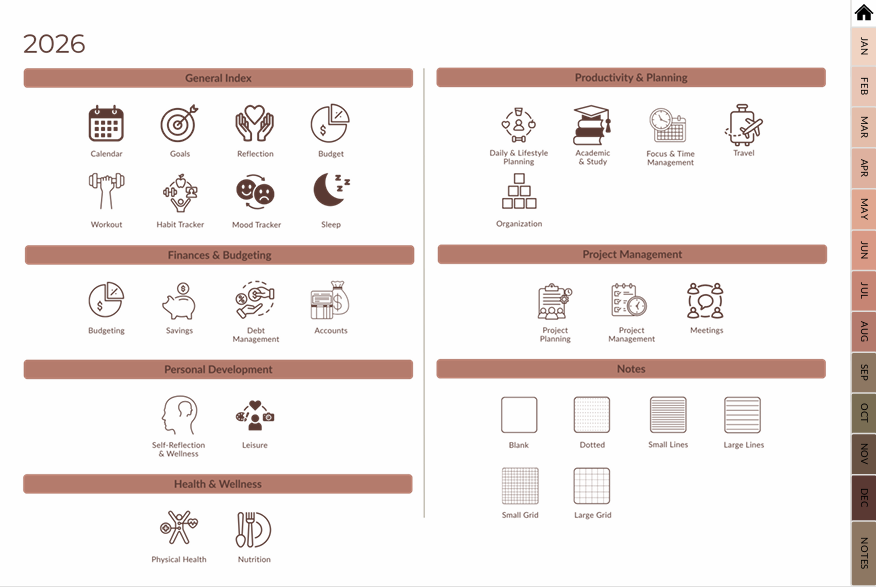 2026

General Index

Calendar
Goals
Reflection
Budget
Workout
Habit Tracker
Mood Tracker
Sleep

Finances & Budgeting

Budgeting
Savings
Debt Management
Accounts

Personal Development

Self-Reflection & Wellness
Leisure

Health & Wellness

Physical Health
Nutrition

Productivity & Planning

Daily & Lifestyle Planning
Academic & Study
Focus & Time Management
Travel
Organization

Project Management

Project Planning
Project Management
Meetings

Notes

Blank
Dotted
Small Lines
Large Lines
Small Grid
Large Grid

JAN
FEB
MAR
APR
MAY
JUN
JUL
AUG
SEP
OCT
NOV
DEC
NOTES